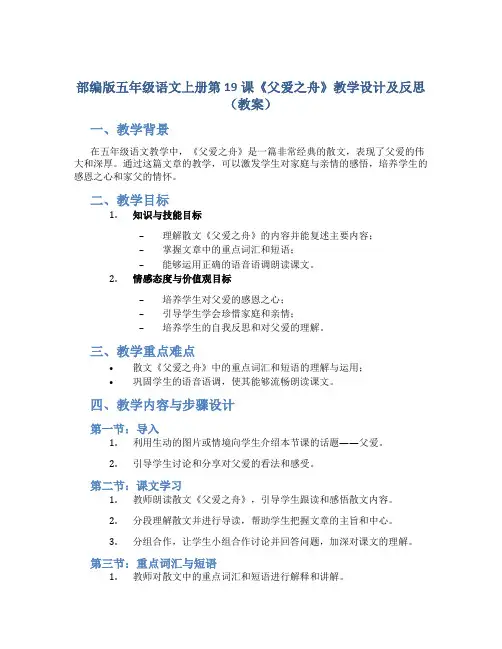 部编版五年级语文上册第 19 课《父爱之舟》教学设计及反思（教案）

一、教学背景

在五年级语文教学中，《父爱之舟》是一篇非常经典的散文，表现了父爱的伟大和深厚。通过这篇文章的教学，可以激发学生对家庭与亲情的感悟，培养学生的感恩之心和家父的情怀。

二、教学目标

1. 知识与技能目标

– 理解散文《父爱之舟》的内容并能复述主要内容；
– 掌握文章中的重点词汇和短语；
– 能够运用正确的语音语调朗读课文。

2. 情感态度与价值观目标

– 培养学生对父爱的感恩之心；
– 引导学生学会珍惜家庭和亲情；
– 培养学生的自我反思和对父爱的理解。

三、教学重点难点

• 散文《父爱之舟》中的重点词汇和短语的理解与运用；
• 巩固学生的语音语调，使其能够流畅朗读课文。

四、教学内容与步骤设计

第一节：导入

1. 利用生动的图片或情境向学生介绍本节课的话题——父爱。

2. 引导学生讨论和分享对父爱的看法和感受。

第二节：课文学习

1. 教师朗读散文《父爱之舟》，引导学生跟读和感悟散文内容。

2. 分段理解散文并进行导读，帮助学生把握文章的主旨和中心。

3. 分组合作，让学生小组合作讨论并回答问题，加深对课文的理解。

第三节：重点词汇与短语

1. 教师对散文中的重点词汇和短语进行解释和讲解。